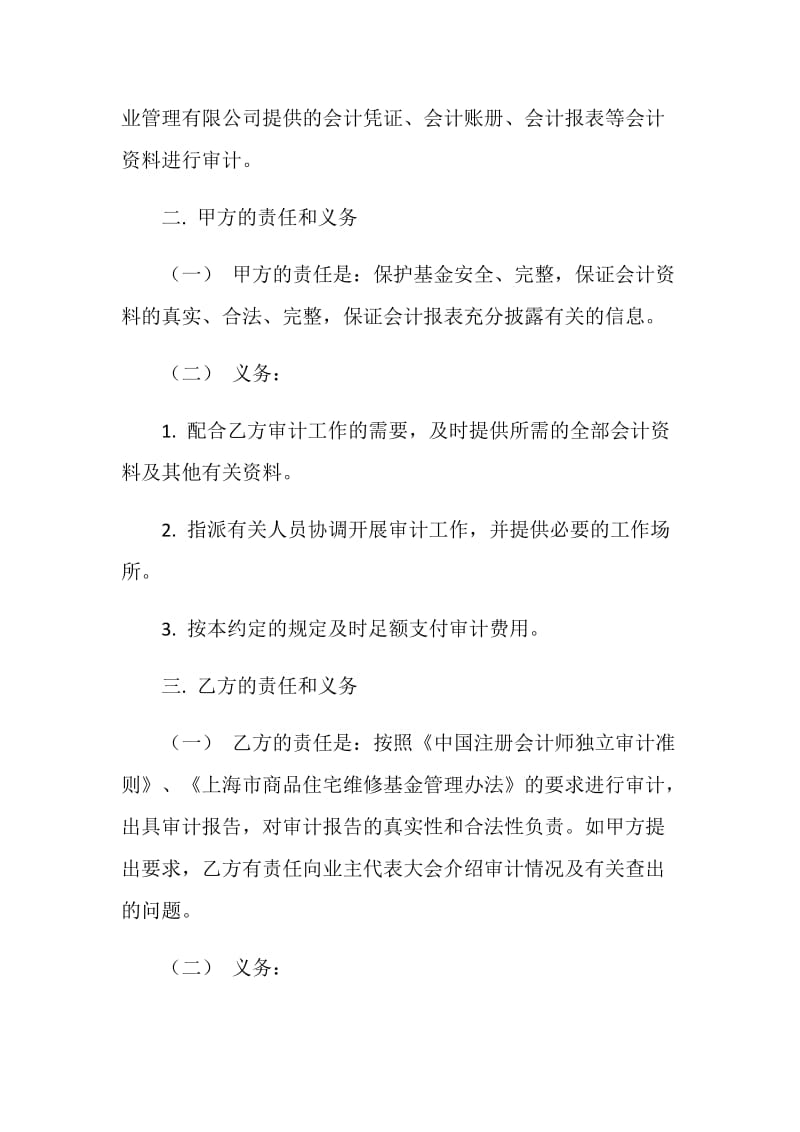 业管理有限公司提供的会计凭证、会计账册、会计报表等会计资料进行审计。

二. 甲方的责任和义务

（一） 甲方的责任是：保护基金安全、完整，保证会计资料的真实、合法、完整，保证会计报表充分披露有关的信息。

（二） 义务：

1. 配合乙方审计工作的需要，及时提供所需的全部会计资料及其他有关资料。

2. 指派有关人员协调开展审计工作，并提供必要的工作场所。

3. 按本约定的规定及时足额支付审计费用。

三. 乙方的责任和义务

（一） 乙方的责任是：按照《中国注册会计师独立审计准则》、《上海市商品住宅维修基金管理办法》的要求进行审计，出具审计报告，对审计报告的真实性和合法性负责。如甲方提出要求，乙方有责任向业主代表大会介绍审计情况及有关查出的问题。

（二） 义务：